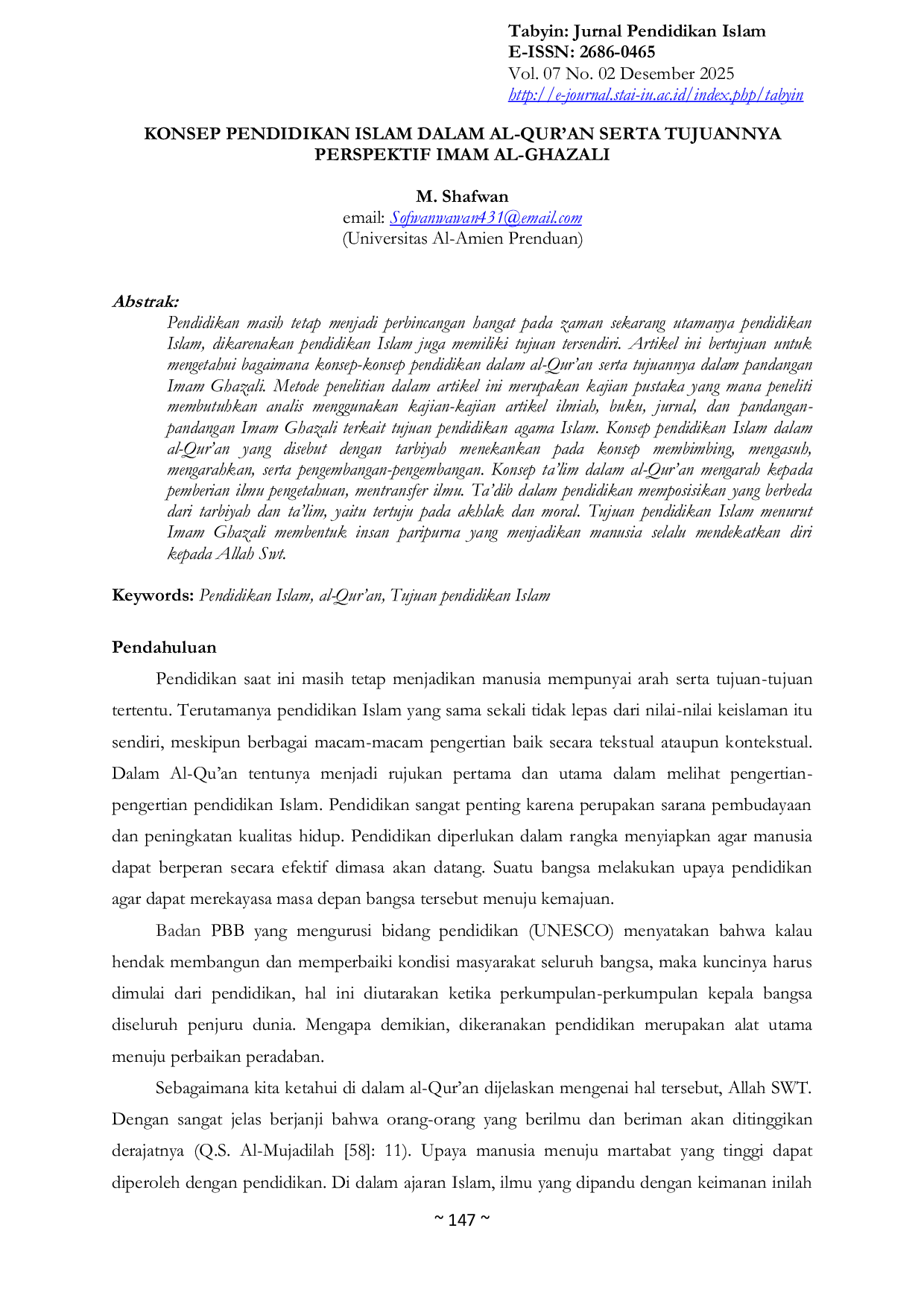 Tabyin: Jurnal Pendidikan Islam
E-ISSN: 2686-0465
Vol. 07 No. 02 Desember 2025
http://e-journal.stai-iu.ac.id/index.php/tabyin

KONSEP PENDIDIKAN ISLAM DALAM AL-QUR'AN SERTA TUJUANNYA PERSPEKTIF IMAM AL-GHAZALI

M. Shafwan
email: Sofwanwawan431@email.com
(Universitas Al-Amien Prenduan)

Abstrak:
Pendidikan masih tetap menjadi perbincangan hangat pada zaman sekarang utamanya pendidikan Islam, dikarenakan pendidikan Islam juga memiliki tujuan tersendiri. Artikel ini bertujuan untuk mengetahui bagaimana konsep-konsep pendidikan dalam al-Qur'an serta tujuannya dalam pandangan Imam Ghazali. Metode penelitian dalam artikel ini merupakan kajian pustaka yang mana peneliti membutuhkan analis menggunakan kajian-kajian artikel ilmiah, buku, jurnal, dan pandangan-pandangan Imam Ghazali terkait tujuan pendidikan agama Islam. Konsep pendidikan Islam dalam al-Qur'an yang disebut dengan tarbiyah menekankan pada konsep membimbing, mengasuh, mengarahkan, serta pengembangan-pengembangan. Konsep ta'lim dalam al-Qur'an mengarah kepada pemberian ilmu pengetahuan, mentransfer ilmu. Ta'dib dalam pendidikan memposisikan yang berbeda dari tarbiyah dan ta'lim, yaitu tertuju pada akhlak dan moral. Tujuan pendidikan Islam menurut Imam Ghazali membentuk insan paripurna yang menjadikan manusia selalu mendekatkan diri kepada Allah Swt.

Keywords: Pendidikan Islam, al-Qur'an, Tujuan pendidikan Islam

Pendahuluan
Pendidikan saat ini masih tetap menjadikan manusia mempunyai arah serta tujuan-tujuan tertentu. Terutamanya pendidikan Islam yang sama sekali tidak lepas dari nilai-nilai keislaman itu sendiri, meskipun berbagai macam-macam pengertian baik secara tekstual ataupun kontekstual. Dalam Al-Qu'an tentunya menjadi rujukan pertama dan utama dalam melihat pengertian-pengertian pendidikan Islam. Pendidikan sangat penting karena perupakan sarana pembudayaan dan peningkatan kualitas hidup. Pendidikan diperlukan dalam rangka menyiapkan agar manusia dapat berperan secara efektif dimasa akan datang. Suatu bangsa melakukan upaya pendidikan agar dapat merekayasa masa depan bangsa tersebut menuju kemajuan.

Badan PBB yang mengurusi bidang pendidikan (UNESCO) menyatakan bahwa kalau hendak membangun dan memperbaiki kondisi masyarakat seluruh bangsa, maka kuncinya harus dimulai dari pendidikan, hal ini diutarakan ketika perkumpulan-perkumpulan kepala bangsa diseluruh penjuru dunia. Mengapa demikian, dikeranakan pendidikan merupakan alat utama menuju perbaikan peradaban.

Sebagaimana kita ketahui di dalam al-Qur'an dijelaskan mengenai hal tersebut, Allah SWT. Dengan sangat jelas berjanji bahwa orang-orang yang berilmu dan beriman akan ditinggikan derajatnya (Q.S. Al-Mujadilah [58]: 11). Upaya manusia menuju martabat yang tinggi dapat diperoleh dengan pendidikan. Di dalam ajaran Islam, ilmu yang dipandu dengan keimanan inilah

~ 147 ~